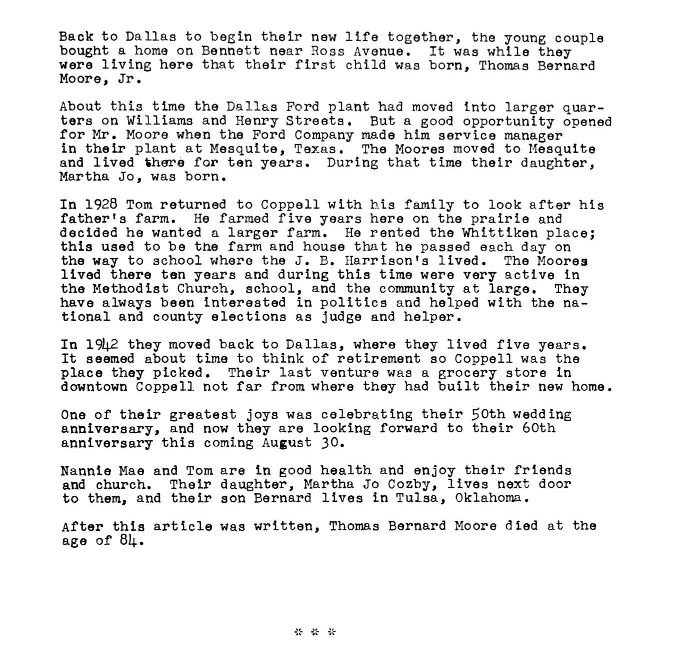 Back to Dallas to begin their new life together, the young couple bought a home on Bennett near Ross Avenue. It was while they were living here that their first child was born, Thomas Bernard Moore, Jr.

About this time the Dallas Ford plant had moved into larger quarters on Williams and Henry Streets. But a good opportunity opened for Mr. Moore when the Ford Company made him service manager in their plant at Mesquite, Texas. The Moores moved to Mesquite and lived there for ten years. During that time their daughter, Martha Jo, was born.

In 1928 Tom returned to Coppell with his family to look after his father's farm. He farmed five years here on the prairie and decided he wanted a larger farm. He rented the Whittiken place; this used to be the farm and house that he passed each day on the way to school where the J. B. Harrison's lived. The Moores lived there ten years and during this time were very active in the Methodist Church, school, and the community at large. They have always been interested in politics and helped with the national and county elections as judge and helper.

In 1942 they moved back to Dallas, where they lived five years. It seemed about time to think of retirement so Coppell was the place they picked. Their last venture was a grocery store in downtown Coppell not far from where they had built their new home.

One of their greatest joys was celebrating their 50th wedding anniversary, and now they are looking forward to their 60th anniversary this coming August 30.

Nannie Mae and Tom are in good health and enjoy their friends and church. Their daughter, Martha Jo Cozby, lives next door to them, and their son Bernard lives in Tulsa, Oklahoma.

After this article was written, Thomas Bernard Moore died at the age of 84.

* * *